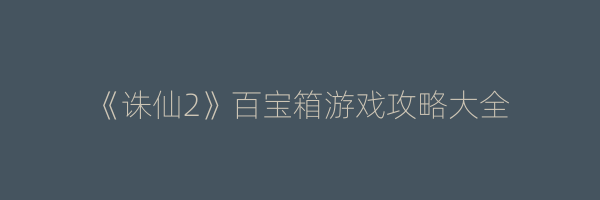 《诛仙2》百宝箱游戏攻略大全